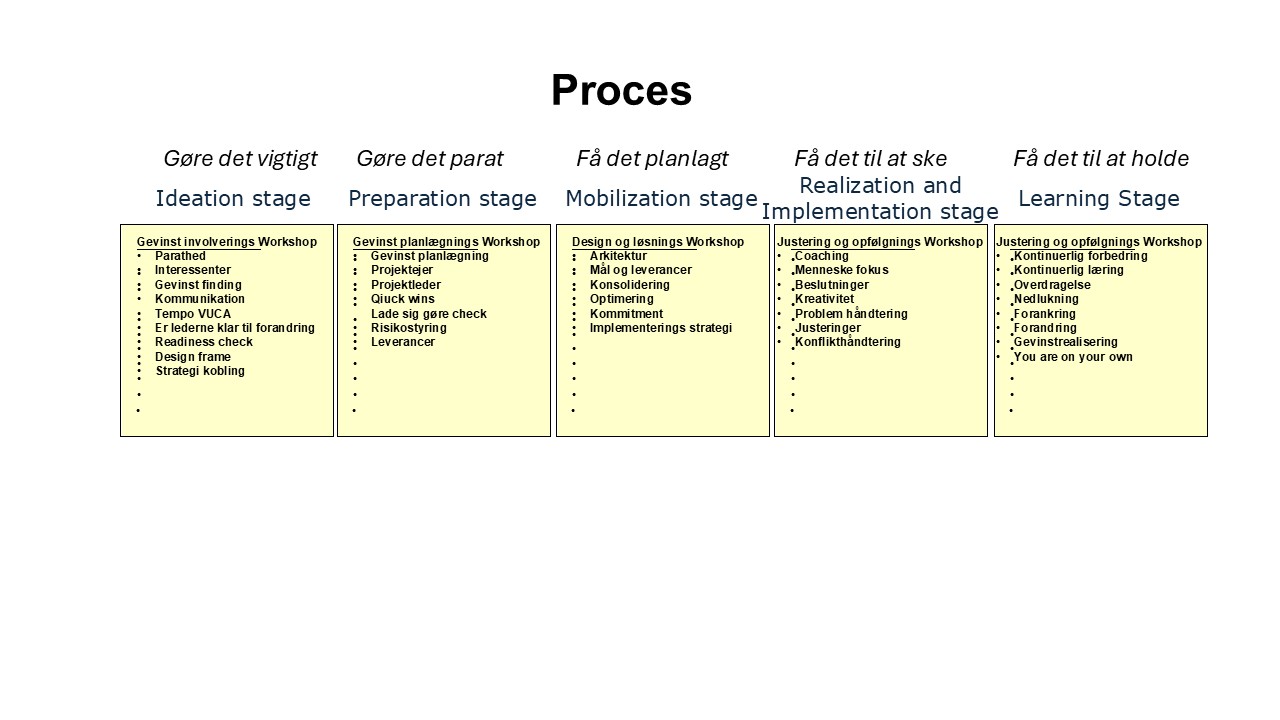 Proces

Gøre det vigtigt
Ideation stage

Gevinst involverings Workshop
• Parathed
• Interessenter
• Gevinst finding
• Kommunikation
• Tempo VUCA
• Er lederne klar til forandring
• Readiness check
• Design frame
• Strategi kobling

Gøre det parat
Preparation stage

Gevinst planlægnings Workshop
• Gevinst planlægning
• Projektejer
• Projektleder
• Qiuck wins
• Lade sig gøre check
• Risikostyring
• Leverancer

Få det planlagt
Mobilization stage

Design og løsnings Workshop
• Arkitektur
• Mål og leverancer
• Konsolidering
• Optimering
• Kommitment
• Implementerings strategi

Få det til at ske
Realization and Implementation stage

Justering og opfølgnings Workshop
• Coaching
• Menneske fokus
• Beslutninger
• Kreativitet
• Problem håndtering
• Justeringer
• Konflikthåndtering

Få det til at holde
Learning Stage

Justering og opfølgnings Workshop
• Kontinuerlig forbedring
• Kontinuerlig læring
• Overdragelse
• Nedlukning
• Forankring
• Forandring
• Gevinstrealisering
• You are on your own